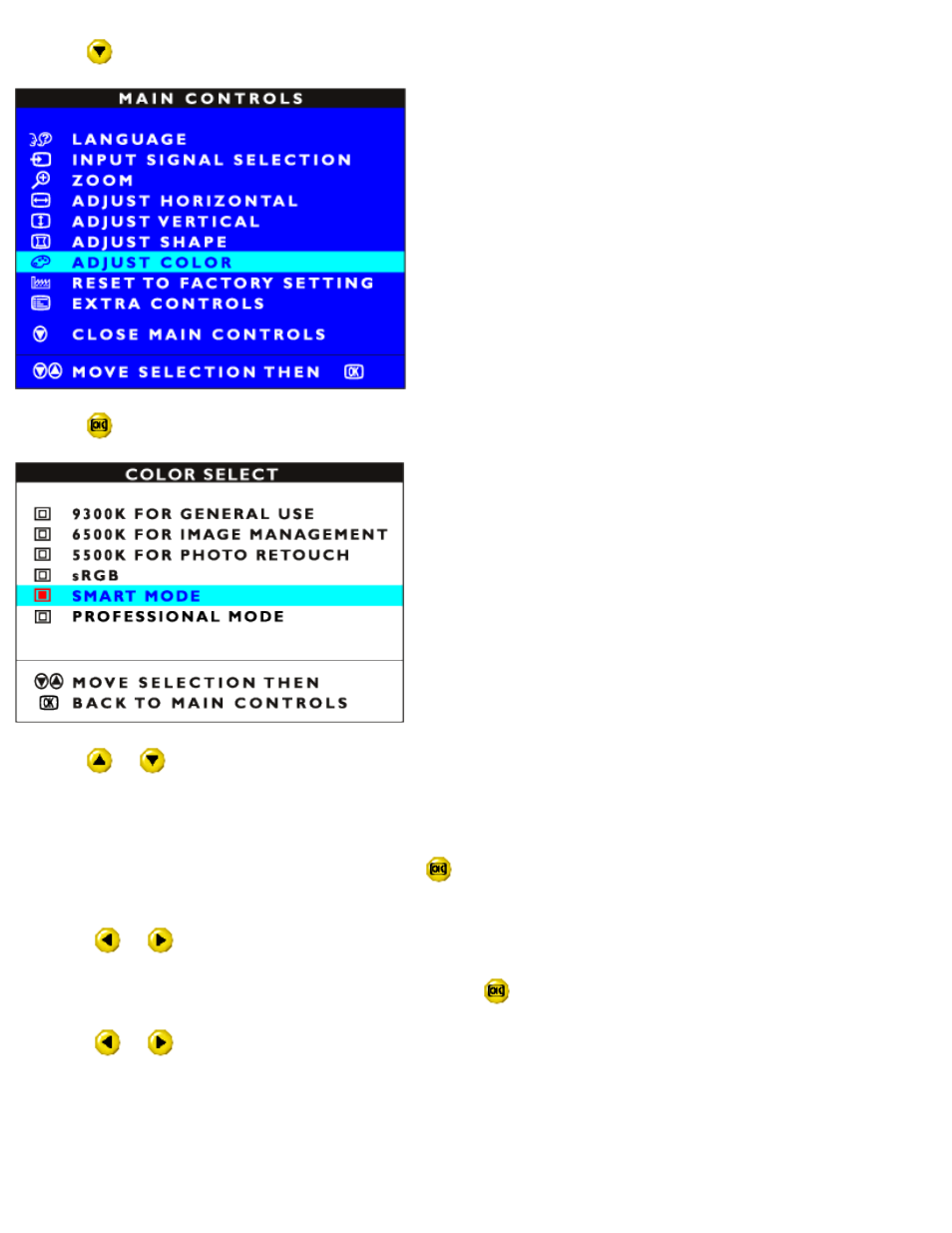 MAIN CONTROLS

LANGUAGE
INPUT SIGNAL SELECTION
ZOOM
ADJUST HORIZONTAL
ADJUST VERTICAL
ADJUST SHAPE
ADJUST COLOR
RESET TO FACTORY SETTING
EXTRA CONTROLS

CLOSE MAIN CONTROLS

MOVE SELECTION THEN OK

OK

COLOR SELECT

9300K FOR GENERAL USE
6500K FOR IMAGE MANAGEMENT
5500K FOR PHOTO RETOUCH
sRGB
SMART MODE
PROFESSIONAL MODE

MOVE SELECTION THEN
OK BACK TO MAIN CONTROLS

OK

OK